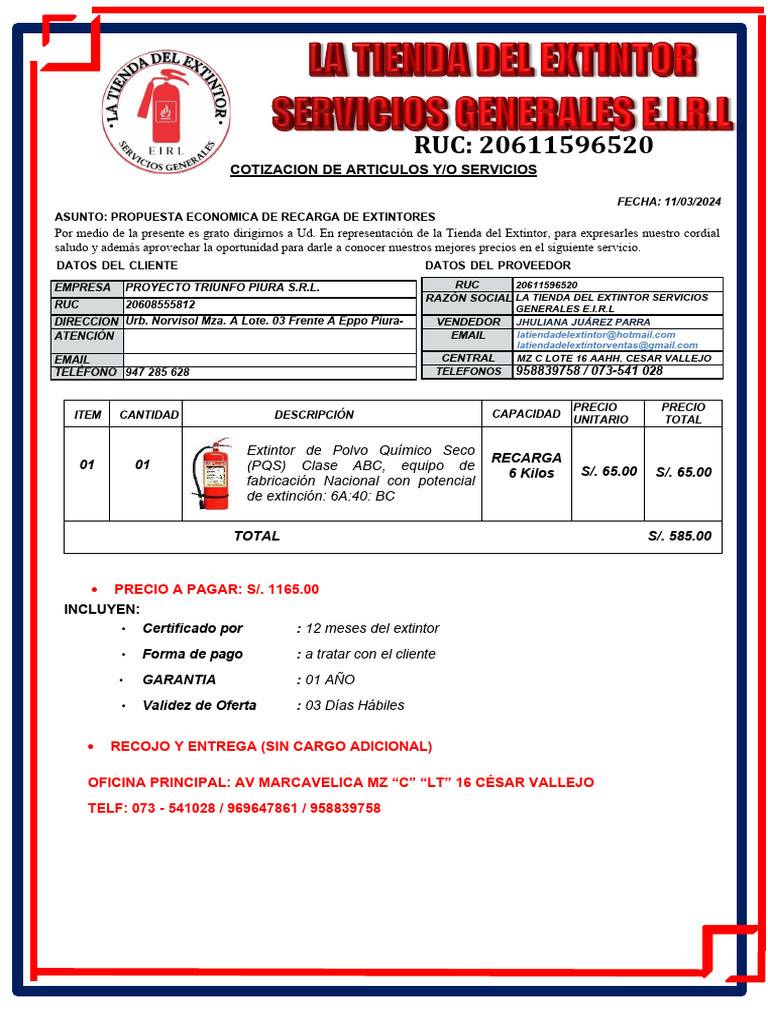 LA TIENDA DEL EXTINTOR

E I R L

SERVICIOS GENERALES

LA TIENDA DEL EXTINTOR SERVICIOS GENERALES E.I.R.L

RUC: 20611596520

COTIZACION DE ARTICULOS Y/O SERVICIOS

FECHA: 11/03/2024

ASUNTO: PROPUESTA ECONOMICA DE RECARGA DE EXTINTORES

Por medio de la presente es grato dirigirnos a Ud. En representación de la Tienda del Extintor, para expresarles nuestro cordial saludo y además aprovechar la oportunidad para darle a conocer nuestros mejores precios en el siguiente servicio.

DATOS DEL CLIENTE

| EMPRESA | PROYECTO TRIUNFO PIURA S.R.L. |
|---|---|
| RUC | 20608555812 |
| DIRECCION | Urb. Norvisol Mza. A Lote. 03 Frente A Eppo Piura- |
| ATENCIÓN | |
| EMAIL | |
| TELÉFONO | 947 285 628 |

DATOS DEL PROVEEDOR

| RUC | 20611596520 |
|---|---|
| RAZÓN SOCIAL | LA TIENDA DEL EXTINTOR SERVICIOS GENERALES E.I.R.L |
| VENDEDOR | JHULIANA JUÁREZ PARRA |
| EMAIL | latiendadelextintor@hotmail.com latiendadelextintorventas@gmail.com |
| CENTRAL | MZ C LOTE 16 AAHH. CESAR VALLEJO |
| TELEFONOS | 958839758 / 073-541 028 |

| ITEM | CANTIDAD | DESCRIPCIÓN | CAPACIDAD | PRECIO UNITARIO | PRECIO TOTAL |
|---|---|---|---|---|---|
| 01 | 01 | Extintor de Polvo Químico Seco (PQS) Clase ABC, equipo de fabricación Nacional con potencial de extinción: 6A:40: BC | RECARGA 6 Kilos | S/. 65.00 | S/. 65.00 |
| | | TOTAL | | | S/. 585.00 |

• PRECIO A PAGAR: S/. 1165.00

INCLUYEN:

• Certificado por : 12 meses del extintor

• Forma de pago : a tratar con el cliente

• GARANTIA : 01 AÑO

• Validez de Oferta : 03 Días Hábiles

• RECOJO Y ENTREGA (SIN CARGO ADICIONAL)

OFICINA PRINCIPAL: AV MARCAVELICA MZ “C” “LT” 16 CÉSAR VALLEJO

TELF: 073 - 541028 / 969647861 / 958839758